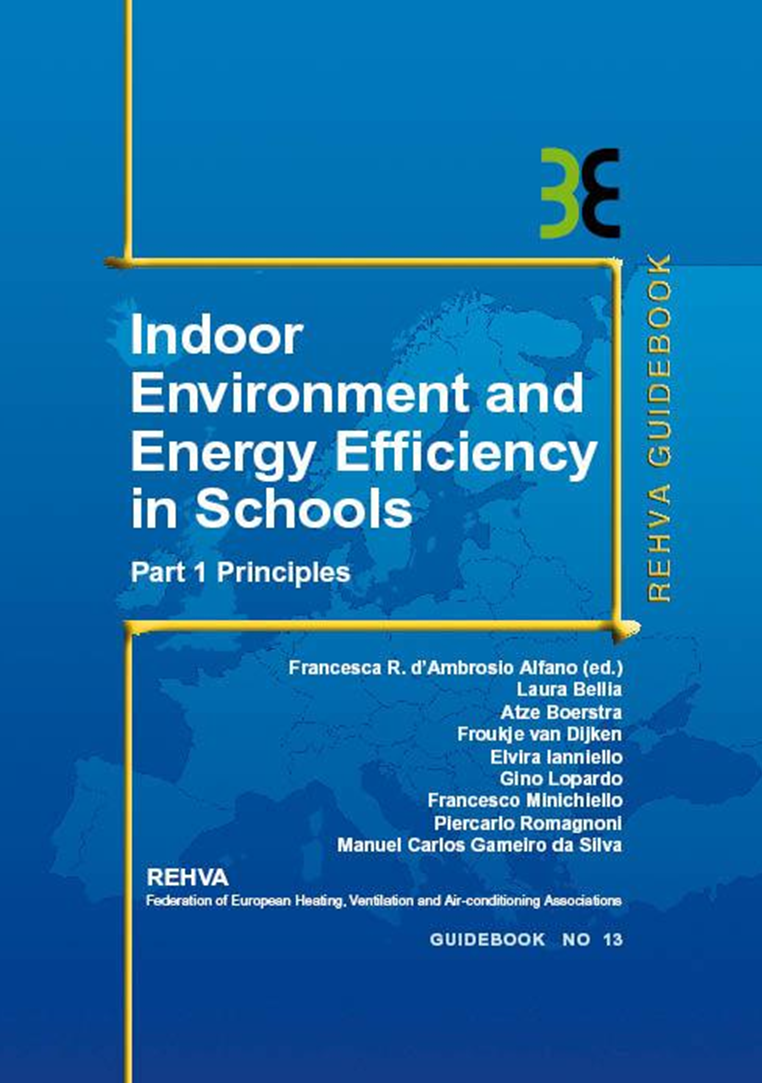 REHVA GUIDEBOOK

Indoor Environment and Energy Efficiency in Schools

Part 1 Principles

Francesca R. d'Ambrosio Alfano (ed.)
Laura Bellia
Atze Boerstra
Froukje van Dijken
Elvira Ianniello
Gino Lopardo
Francesco Minichiello
Piercarlo Romagnoni
Manuel Carlos Gameiro da Silva

REHVA
Federation of European Heating, Ventilation and Air-conditioning Associations

GUIDEBOOK NO 13